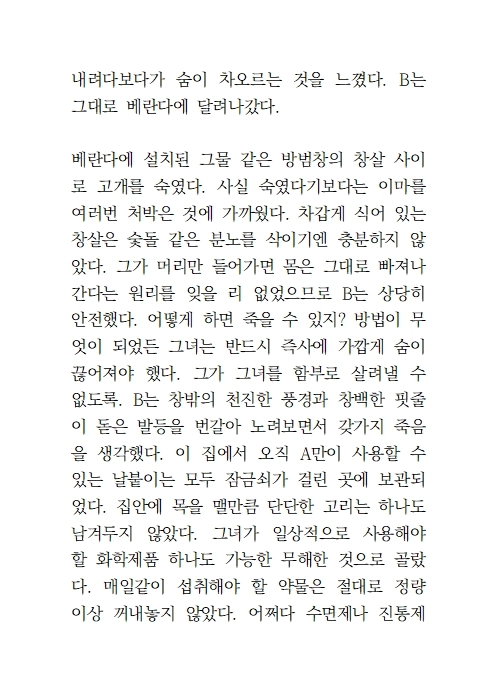 내려다보다가 숨이 차오르는 것을 느꼈다. B는 그대로 베란다에 달려나갔다.

베란다에 설치된 그물 같은 방범창의 창살 사이로 고개를 숙였다. 사실 숙였다기보다는 이마를 여러번 처박은 것에 가까웠다. 차갑게 식어 있는 창살은 숯돌 같은 분노를 삭이기엔 충분하지 않았다. 그가 머리만 들어가면 몸은 그대로 빠져나간다는 원리를 잊을 리 없었으므로 B는 상당히 안전했다. 어떻게 하면 죽을 수 있지? 방법이 무엇이 되었든 그녀는 반드시 즉사에 가깝게 숨이 끊어져야 했다. 그가 그녀를 함부로 살려낼 수 없도록. B는 창밖의 천진한 풍경과 창백한 핏줄이 돋은 발등을 번갈아 노려보면서 갖가지 죽음을 생각했다. 이 집에서 오직 A만이 사용할 수 있는 날붙이는 모두 잠금쇠가 걸린 곳에 보관되었다. 집안에 목을 맬만큼 단단한 고리는 하나도 남겨두지 않았다. 그녀가 일상적으로 사용해야 할 화학제품 하나도 가능한 무해한 것으로 골랐다. 매일같이 섭취해야 할 약물은 절대로 정량 이상 꺼내놓지 않았다. 어쩌다 수면제나 진통제